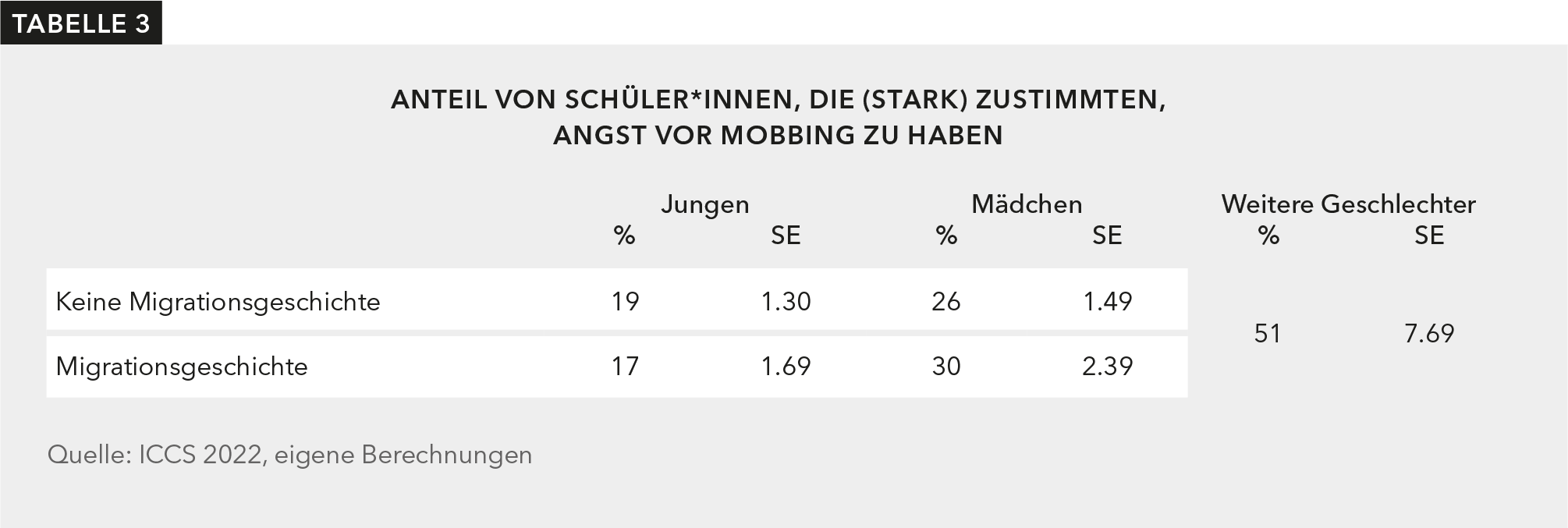 TABELLE 3

ANTEIL VON SCHÜLER*INNEN, DIE (STARK) ZUSTIMMTEN, ANGST VOR MOBBING ZU HABEN

| | Jungen % | Jungen SE | Mädchen % | Mädchen SE | Weitere Geschlechter % | Weitere Geschlechter SE |
|---|---|---|---|---|---|---|
| Keine Migrationsgeschichte | 19 | 1.30 | 26 | 1.49 | 51 | 7.69 |
| Migrationsgeschichte | 17 | 1.69 | 30 | 2.39 | | |

Quelle: ICCS 2022, eigene Berechnungen